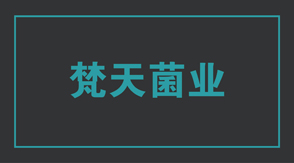 梵天菌业